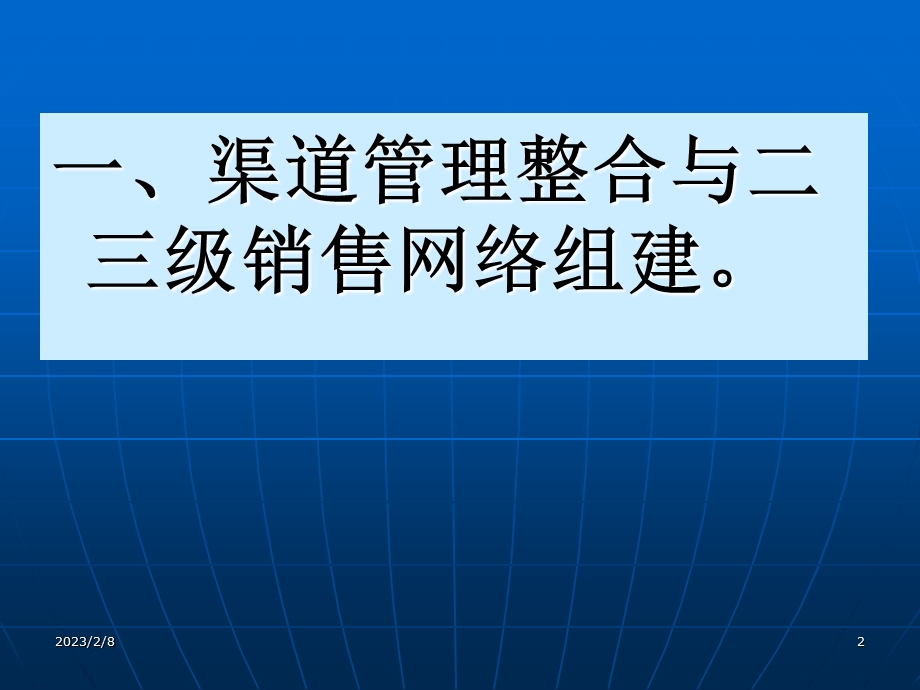 一、渠道管理整合与二三级销售网络组建。

2023/2/8

2